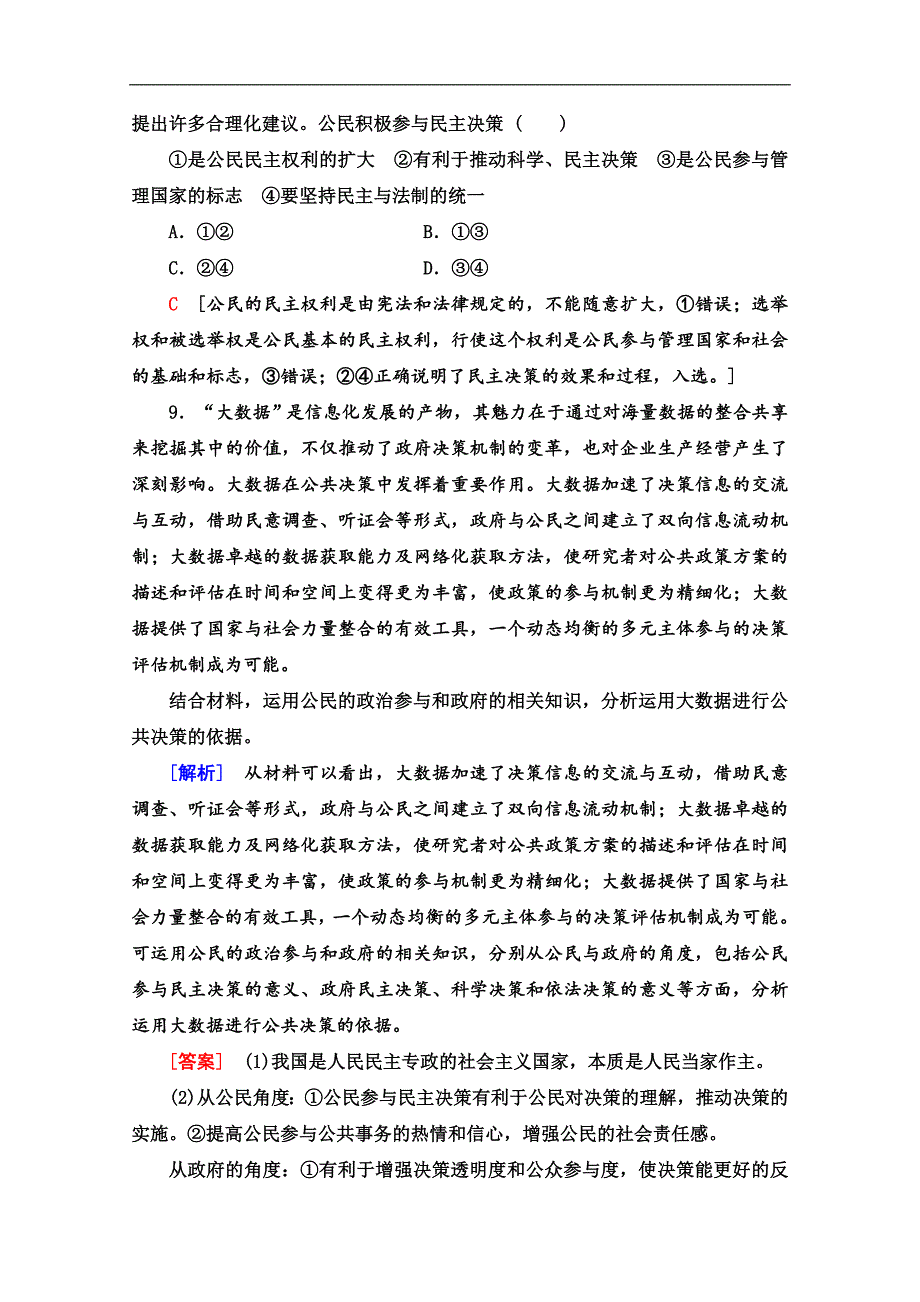 提出许多合理化建议。公民积极参与民主决策（　　）

①是公民民主权利的扩大　②有利于推动科学、民主决策　③是公民参与管理国家的标志　④要坚持民主与法制的统一

A．①②　　B．①③

C．②④　　D．③④

C　[公民的民主权利是由宪法和法律规定的，不能随意扩大，①错误；选举权和被选举权是公民基本的民主权利，行使这个权利是公民参与管理国家和社会的基础和标志，③错误；②④正确说明了民主决策的效果和过程，入选。]

9．“大数据”是信息化发展的产物，其魅力在于通过对海量数据的整合共享来挖掘其中的价值，不仅推动了政府决策机制的变革，也对企业生产经营产生了深刻影响。大数据在公共决策中发挥着重要作用。大数据加速了决策信息的交流与互动，借助民意调查、听证会等形式，政府与公民之间建立了双向信息流动机制；大数据卓越的数据获取能力及网络化获取方法，使研究者对公共政策方案的描述和评估在时间和空间上变得更为丰富，使政策的参与机制更为精细化；大数据提供了国家与社会力量整合的有效工具，一个动态均衡的多元主体参与的决策评估机制成为可能。

结合材料，运用公民的政治参与和政府的相关知识，分析运用大数据进行公共决策的依据。

[解析]　从材料可以看出，大数据加速了决策信息的交流与互动，借助民意调查、听证会等形式，政府与公民之间建立了双向信息流动机制；大数据卓越的数据获取能力及网络化获取方法，使研究者对公共政策方案的描述和评估在时间和空间上变得更为丰富，使政策的参与机制更为精细化；大数据提供了国家与社会力量整合的有效工具，一个动态均衡的多元主体参与的决策评估机制成为可能。可运用公民的政治参与和政府的相关知识，分别从公民与政府的角度，包括公民参与民主决策的意义、政府民主决策、科学决策和依法决策的意义等方面，分析运用大数据进行公共决策的依据。

[答案]　(1)我国是人民民主专政的社会主义国家，本质是人民当家作主。

(2)从公民角度：①公民参与民主决策有利于公民对决策的理解，推动决策的实施。②提高公民参与公共事务的热情和信心，增强公民的社会责任感。

从政府的角度：①有利于增强决策透明度和公众参与度，使决策能更好的反